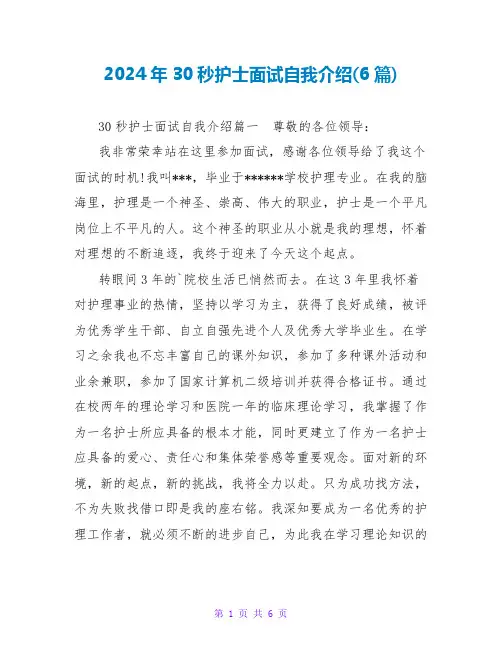 2024年30秒护士面试自我介绍(6篇)

30秒护士面试自我介绍篇一　尊敬的各位领导：

我非常荣幸站在这里参加面试，感谢各位领导给了我这个面试的时机!我叫***，毕业于******学校护理专业。在我的脑海里，护理是一个神圣、崇高、伟大的职业，护士是一个平凡岗位上不平凡的人。这个神圣的职业从小就是我的理想，怀着对理想的不断追逐，我终于迎来了今天这个起点。

转眼间3年的`院校生活已悄然而去。在这3年里我怀着对护理事业的热情，坚持以学习为主，获得了良好成绩，被评为优秀学生干部、自立自强先进个人及优秀大学毕业生。在学习之余我也不忘丰富自己的课外知识，参加了多种课外活动和业余兼职，参加了国家计算机二级培训并获得合格证书。通过在校两年的理论学习和医院一年的临床理论学习，我掌握了作为一名护士所应具备的根本才能，同时更建立了作为一名护士应具备的爱心、责任心和集体荣誉感等重要观念。面对新的环境，新的起点，新的挑战，我将全力以赴。只为成功找方法，不为失败找借口即是我的座右铭。我深知要成为一名优秀的护理工作者，就必须不断的进步自己，为此我在学习理论知识的

第 1 页 共 6 页